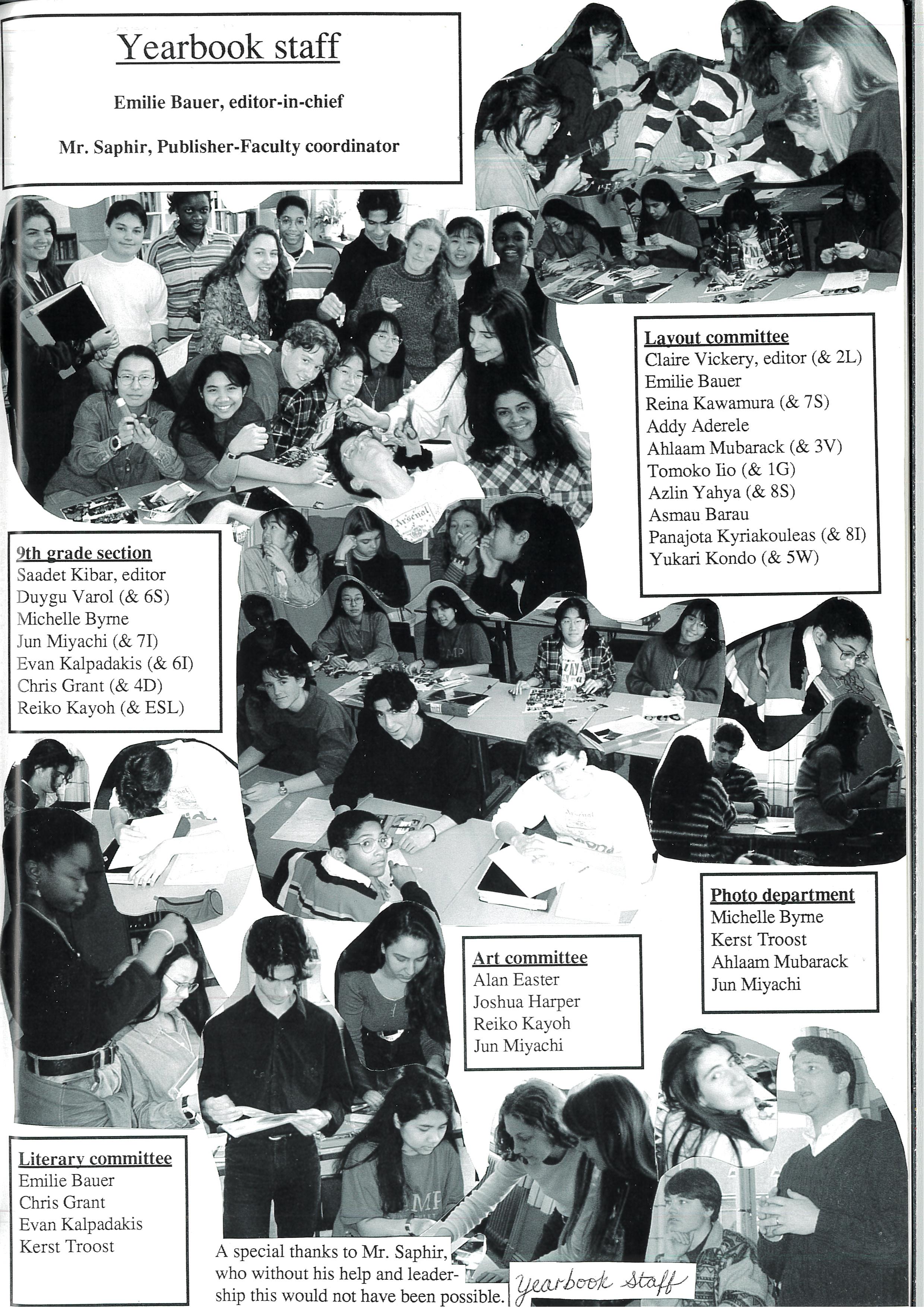 Yearbook staff

Emilie Bauer, editor-in-chief

Mr. Saphir, Publisher-Faculty coordinator

Layout committee
Claire Vickery, editor (& 2L)
Emilie Bauer
Reina Kawamura (& 7S)
Addy Aderele
Ahlaam Mubarack (& 3V)
Tomoko Iio (& 1G)
Azlin Yahya (& 8S)
Asmau Barau
Panajota Kyriakouleas (& 8I)
Yukari Kondo (& 5W)

9th grade section
Saadet Kibar, editor
Duygu Varol (& 6S)
Michelle Byrne
Jun Miyachi (& 7I)
Evan Kalpadakis (& 6I)
Chris Grant (& 4D)
Reiko Kayoh (& ESL)

Photo department
Michelle Byrne
Kerst Troost
Ahlaam Mubarack
Jun Miyachi

Art committee
Alan Easter
Joshua Harper
Reiko Kayoh
Jun Miyachi

Literary committee
Emilie Bauer
Chris Grant
Evan Kalpadakis
Kerst Troost

A special thanks to Mr. Saphir, who without his help and leadership this would not have been possible.

Yearbook Staff